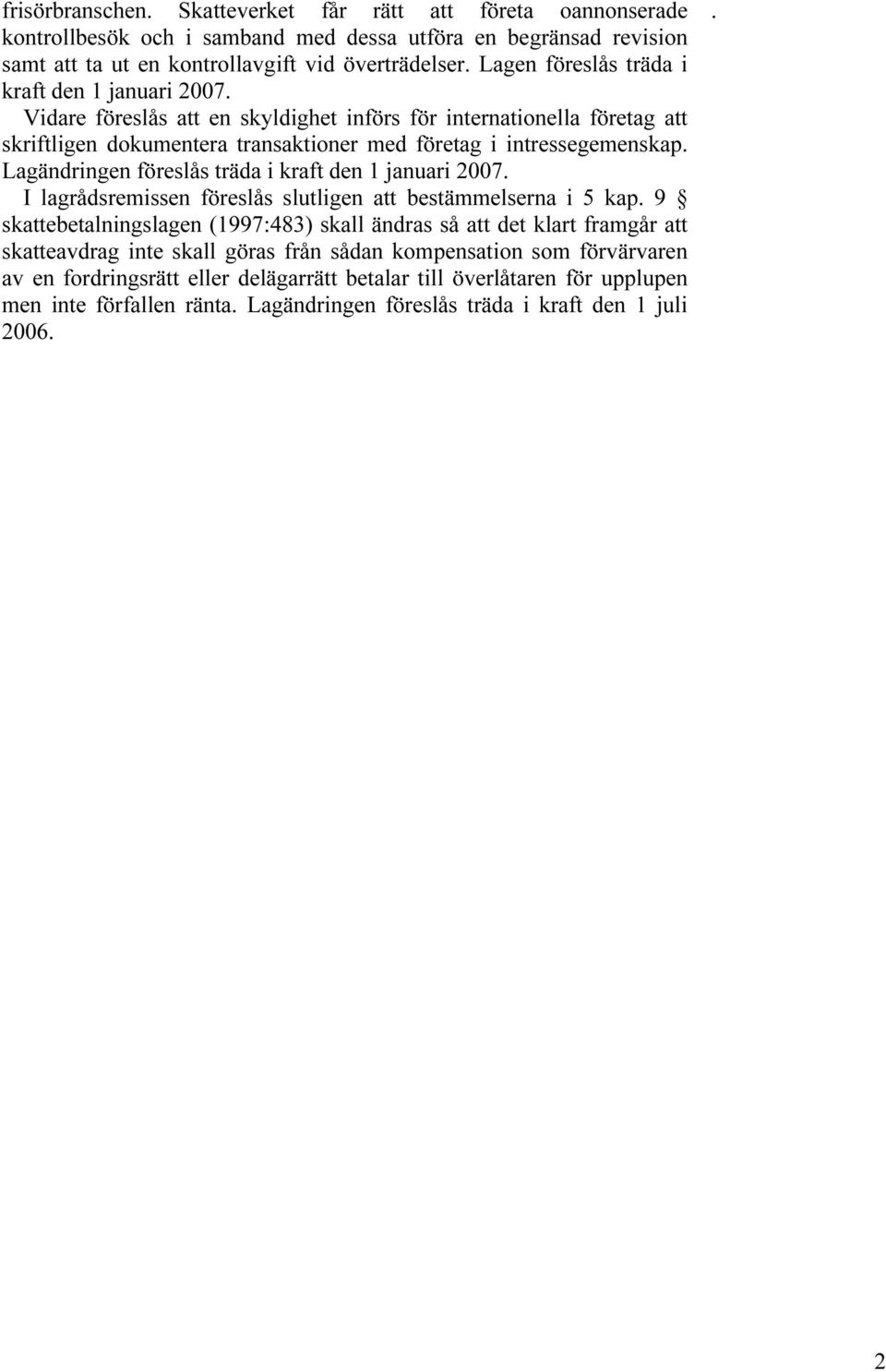 frisörbranschen. Skatteverket får rätt att företa oannonserade kontrollbesök och i samband med dessa utföra en begränsad revision samt att ta ut en kontrollavgift vid överträdelser. Lagen föreslås träda i kraft den 1 januari 2007. .

Vidare föreslås att en skyldighet införs för internationella företag att skriftligen dokumentera transaktioner med företag i intressegemenskap. Lagändringen föreslås träda i kraft den 1 januari 2007.

I lagrådsremissen föreslås slutligen att bestämmelserna i 5 kap. 9 § skattebetalningslagen (1997:483) skall ändras så att det klart framgår att skatteavdrag inte skall göras från sådan kompensation som förvärvaren av en fordringsrätt eller delägarrätt betalar till överlåtaren för upplupen men inte förfallen ränta. Lagändringen föreslås träda i kraft den 1 juli 2006.

2